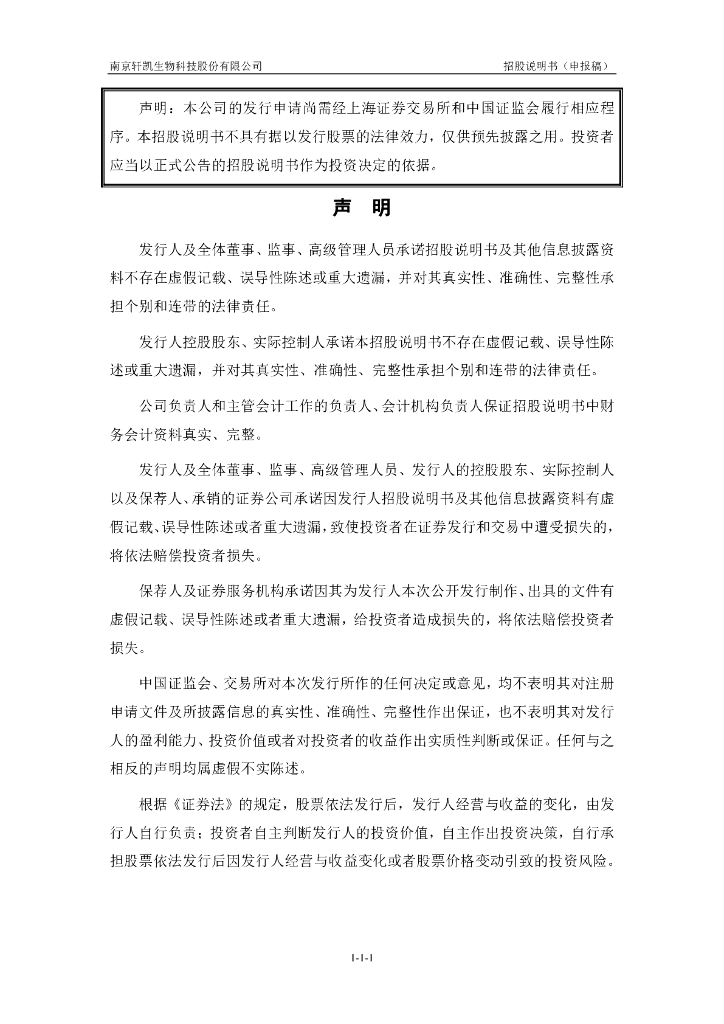 南京轩凯生物科技股份有限公司

招股说明书（申报稿）

声明：本公司的发行申请尚需经上海证券交易所和中国证监会履行相应程序。本招股说明书不具有据以发行股票的法律效力，仅供预先披露之用。投资者应当以正式公告的招股说明书作为投资决定的依据。

声 明

发行人及全体董事、监事、高级管理人员承诺招股说明书及其他信息披露资料不存在虚假记载、误导性陈述或重大遗漏，并对其真实性、准确性、完整性承担个别和连带的法律责任。

发行人控股股东、实际控制人承诺本招股说明书不存在虚假记载、误导性陈述或重大遗漏，并对其真实性、准确性、完整性承担个别和连带的法律责任。

公司负责人和主管会计工作的负责人、会计机构负责人保证招股说明书中财务会计资料真实、完整。

发行人及全体董事、监事、高级管理人员、发行人的控股股东、实际控制人以及保荐人、承销的证券公司承诺因发行人招股说明书及其他信息披露资料有虚假记载、误导性陈述或者重大遗漏，致使投资者在证券发行和交易中遭受损失的，将依法赔偿投资者损失。

保荐人及证券服务机构承诺因其为发行人本次公开发行制作、出具的文件有虚假记载、误导性陈述或者重大遗漏，给投资者造成损失的，将依法赔偿投资者损失。

中国证监会、交易所对本次发行所作的任何决定或意见，均不表明其对注册申请文件及所披露信息的真实性、准确性、完整性作出保证，也不表明其对发行人的盈利能力、投资价值或者对投资者的收益作出实质性判断或保证。任何与之相反的声明均属虚假不实陈述。

根据《证券法》的规定，股票依法发行后，发行人经营与收益的变化，由发行人自行负责；投资者自主判断发行人的投资价值，自主作出投资决策，自行承担股票依法发行后因发行人经营与收益变化或者股票价格变动引致的投资风险。

1-1-1